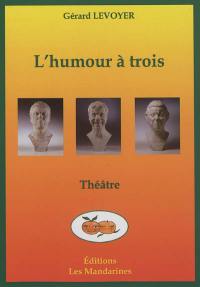 Gérard LEVOYER

L'humour à trois

Théâtre

Éditions
Les Mandarines